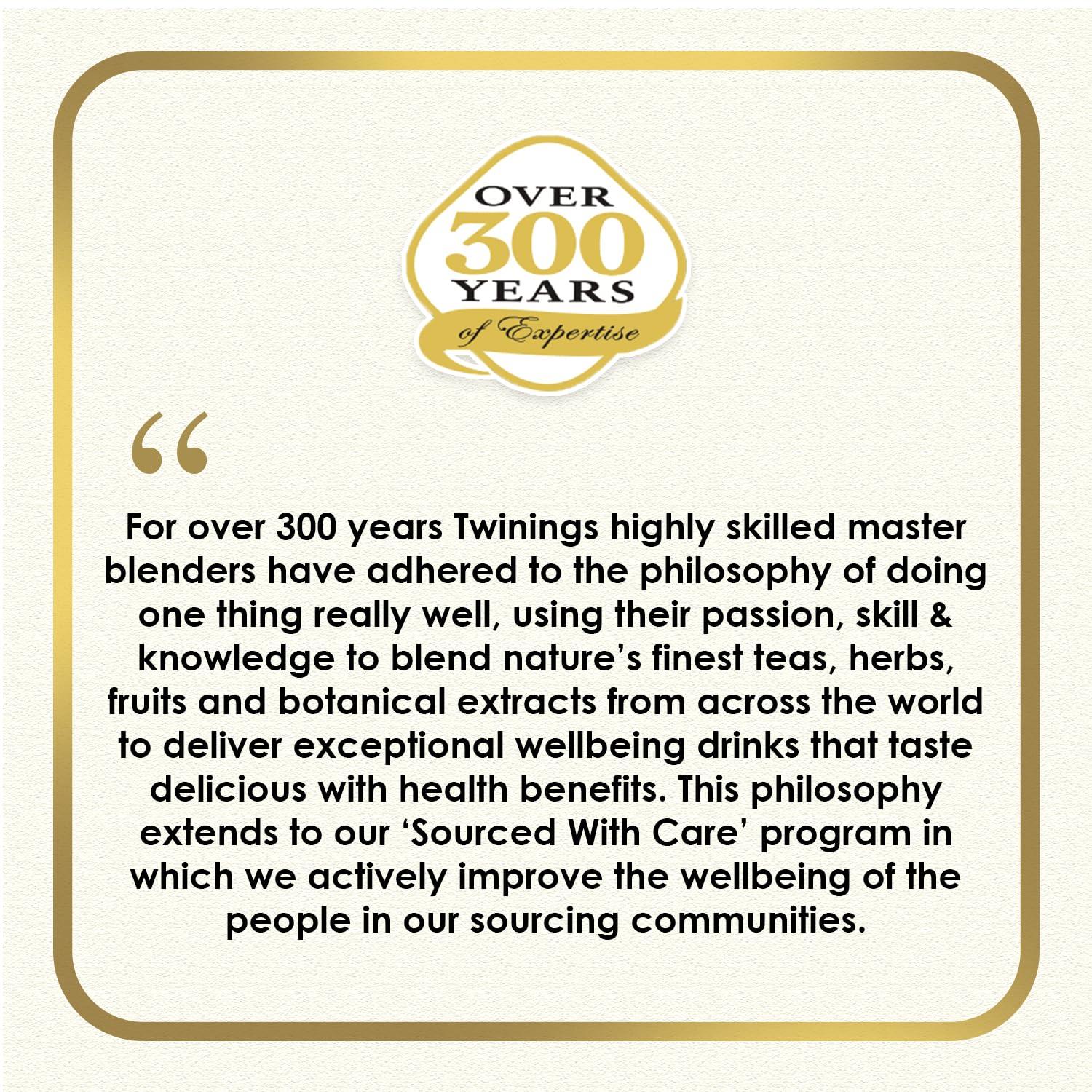 OVER
300
YEARS
of Expertise

"

For over 300 years Twinings highly skilled master blenders have adhered to the philosophy of doing one thing really well, using their passion, skill & knowledge to blend nature's finest teas, herbs, fruits and botanical extracts from across the world to deliver exceptional wellbeing drinks that taste delicious with health benefits. This philosophy extends to our 'Sourced With Care' program in which we actively improve the wellbeing of the people in our sourcing communities.